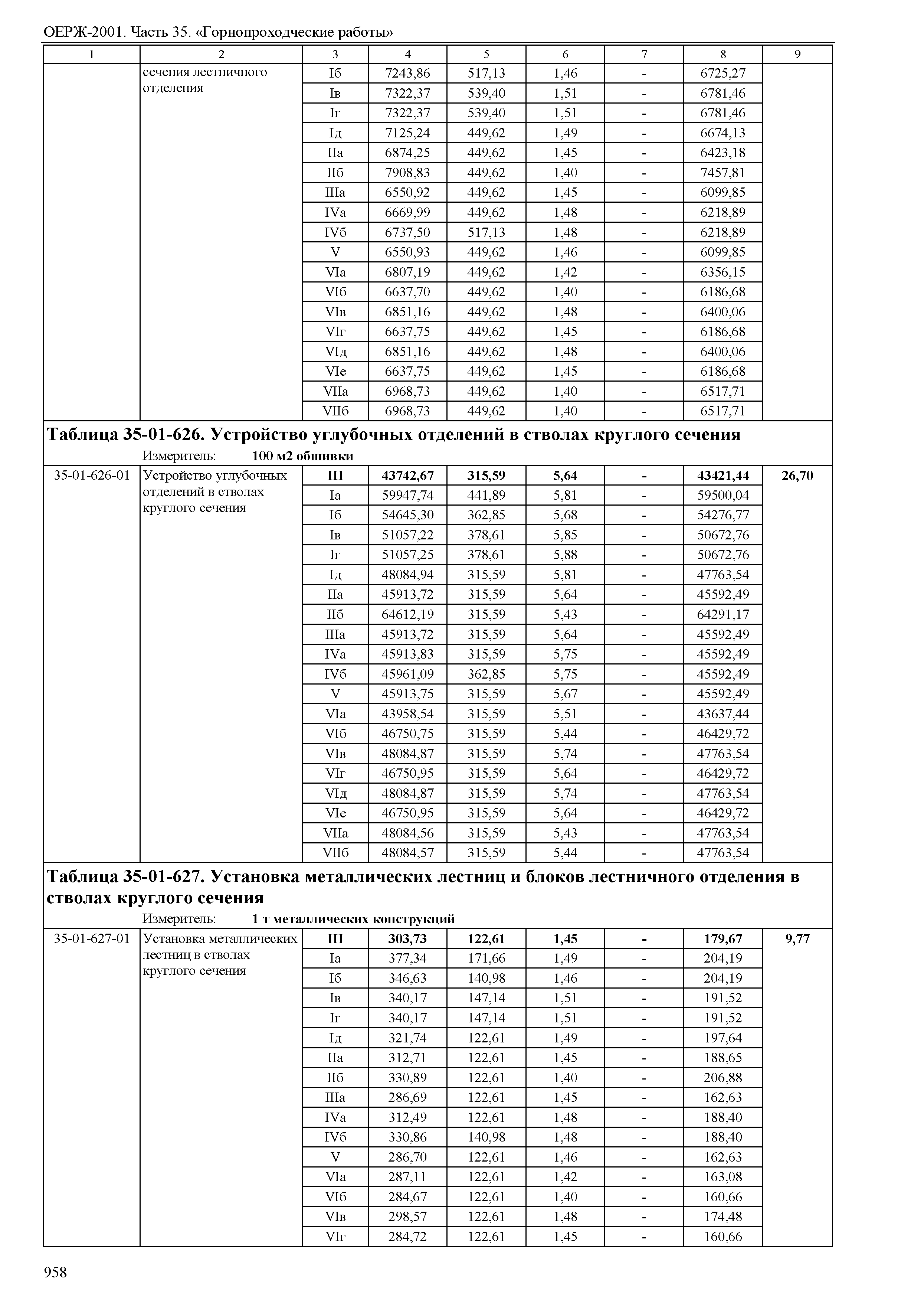 ОЕРЖ-2001. Часть 35. «Горнопроходческие работы»

| 1 | 2 | 3 | 4 | 5 | 6 | 7 | 8 | 9 |
|---|---|---|---|---|---|---|---|---|
| | сечения лестничного отделения | Iб | 7243,86 | 517,13 | 1,46 | - | 6725,27 | |
| | | Iв | 7322,37 | 539,40 | 1,51 | - | 6781,46 | |
| | | Iг | 7322,37 | 539,40 | 1,51 | - | 6781,46 | |
| | | Iд | 7125,24 | 449,62 | 1,49 | - | 6674,13 | |
| | | IIа | 6874,25 | 449,62 | 1,45 | - | 6423,18 | |
| | | IIб | 7908,83 | 449,62 | 1,40 | - | 7457,81 | |
| | | IIIа | 6550,92 | 449,62 | 1,45 | - | 6099,85 | |
| | | IVа | 6669,99 | 449,62 | 1,48 | - | 6218,89 | |
| | | IVб | 6737,50 | 517,13 | 1,48 | - | 6218,89 | |
| | | V | 6550,93 | 449,62 | 1,46 | - | 6099,85 | |
| | | VIа | 6807,19 | 449,62 | 1,42 | - | 6356,15 | |
| | | VIб | 6637,70 | 449,62 | 1,40 | - | 6186,68 | |
| | | VIв | 6851,16 | 449,62 | 1,48 | - | 6400,06 | |
| | | VIг | 6637,75 | 449,62 | 1,45 | - | 6186,68 | |
| | | VIд | 6851,16 | 449,62 | 1,48 | - | 6400,06 | |
| | | VIе | 6637,75 | 449,62 | 1,45 | - | 6186,68 | |
| | | VIIа | 6968,73 | 449,62 | 1,40 | - | 6517,71 | |
| | | VIIб | 6968,73 | 449,62 | 1,40 | - | 6517,71 | |

Таблица 35-01-626. Устройство углубочных отделений в стволах круглого сечения
Измеритель: 100 м2 обшивки

| | | | | | | | | |
|---|---|---|---|---|---|---|---|---|
| 35-01-626-01 | Устройство углубочных отделений в стволах круглого сечения | III | 43742,67 | 315,59 | 5,64 | - | 43421,44 | 26,70 |
| | | Iа | 59947,74 | 441,89 | 5,81 | - | 59500,04 | |
| | | Iб | 54645,30 | 362,85 | 5,68 | - | 54276,77 | |
| | | Iв | 51057,22 | 378,61 | 5,85 | - | 50672,76 | |
| | | Iг | 51057,25 | 378,61 | 5,88 | - | 50672,76 | |
| | | Iд | 48084,94 | 315,59 | 5,81 | - | 47763,54 | |
| | | IIа | 45913,72 | 315,59 | 5,64 | - | 45592,49 | |
| | | IIб | 64612,19 | 315,59 | 5,43 | - | 64291,17 | |
| | | IIIа | 45913,72 | 315,59 | 5,64 | - | 45592,49 | |
| | | IVа | 45913,83 | 315,59 | 5,75 | - | 45592,49 | |
| | | IVб | 45961,09 | 362,85 | 5,75 | - | 45592,49 | |
| | | V | 45913,75 | 315,59 | 5,67 | - | 45592,49 | |
| | | VIа | 43958,54 | 315,59 | 5,51 | - | 43637,44 | |
| | | VIб | 46750,75 | 315,59 | 5,44 | - | 46429,72 | |
| | | VIв | 48084,87 | 315,59 | 5,74 | - | 47763,54 | |
| | | VIг | 46750,95 | 315,59 | 5,64 | - | 46429,72 | |
| | | VIд | 48084,87 | 315,59 | 5,74 | - | 47763,54 | |
| | | VIе | 46750,95 | 315,59 | 5,64 | - | 46429,72 | |
| | | VIIа | 48084,56 | 315,59 | 5,43 | - | 47763,54 | |
| | | VIIб | 48084,57 | 315,59 | 5,44 | - | 47763,54 | |

Таблица 35-01-627. Установка металлических лестниц и блоков лестничного отделения в стволах круглого сечения
Измеритель: 1 т металлических конструкций

| | | | | | | | | |
|---|---|---|---|---|---|---|---|---|
| 35-01-627-01 | Установка металлических лестниц в стволах круглого сечения | III | 303,73 | 122,61 | 1,45 | - | 179,67 | 9,77 |
| | | Iа | 377,34 | 171,66 | 1,49 | - | 204,19 | |
| | | Iб | 346,63 | 140,98 | 1,46 | - | 204,19 | |
| | | Iв | 340,17 | 147,14 | 1,51 | - | 191,52 | |
| | | Iг | 340,17 | 147,14 | 1,51 | - | 191,52 | |
| | | Iд | 321,74 | 122,61 | 1,49 | - | 197,64 | |
| | | IIа | 312,71 | 122,61 | 1,45 | - | 188,65 | |
| | | IIб | 330,89 | 122,61 | 1,40 | - | 206,88 | |
| | | IIIа | 286,69 | 122,61 | 1,45 | - | 162,63 | |
| | | IVа | 312,49 | 122,61 | 1,48 | - | 188,40 | |
| | | IVб | 330,86 | 140,98 | 1,48 | - | 188,40 | |
| | | V | 286,70 | 122,61 | 1,46 | - | 162,63 | |
| | | VIа | 287,11 | 122,61 | 1,42 | - | 163,08 | |
| | | VIб | 284,67 | 122,61 | 1,40 | - | 160,66 | |
| | | VIв | 298,57 | 122,61 | 1,48 | - | 174,48 | |
| | | VIг | 284,72 | 122,61 | 1,45 | - | 160,66 | |

958